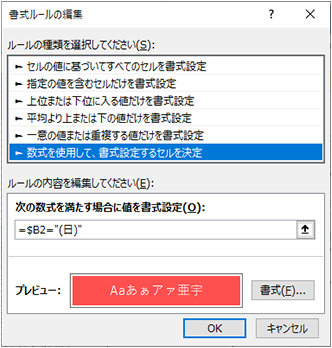 書式ルールの編集

?

ルールの種類を選択してください(S):

► セルの値に基づいてすべてのセルを書式設定
► 指定の値を含むセルだけを書式設定
► 上位または下位に入る値だけを書式設定
► 平均より上または下の値だけを書式設定
► 一意の値または重複する値だけを書式設定
► 数式を使用して、書式設定するセルを決定

ルールの内容を編集してください(E):

次の数式を満たす場合に値を書式設定(O):

=$B2="(日)"

プレビュー:

Aaあぁアァ亜宇

書式(F)...

OK

キャンセル